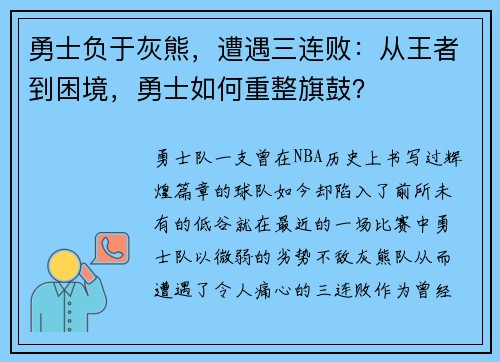 勇士负于灰熊，遭遇三连败：从王者到困境，勇士如何重整旗鼓？

勇士队一支曾在NBA历史上书写过辉煌篇章的球队如今却陷入了前所未有的低谷就在最近的一场比赛中勇士队以微弱的劣势不敌灰熊队从而遭遇了令人痛心的三连败作为曾经